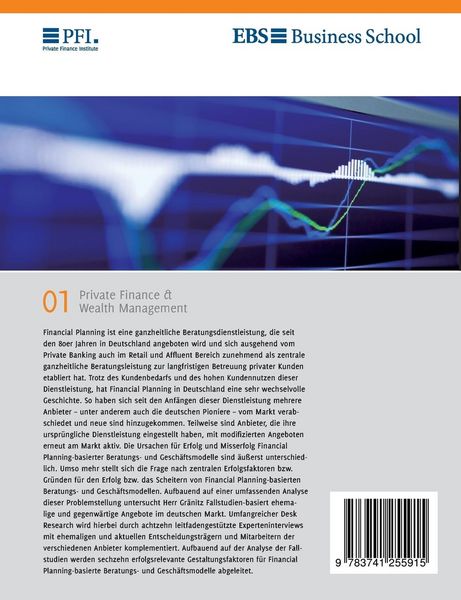 PFI.
Private Finance Institute

EBS Business School

01 Private Finance & Wealth Management

Financial Planning ist eine ganzheitliche Beratungsdienstleistung, die seit den 80er Jahren in Deutschland angeboten wird und sich ausgehend vom Private Banking auch im Retail und Affluent Bereich zunehmend als zentrale ganzheitliche Beratungsleistung zur langfristigen Betreuung privater Kunden etabliert hat. Trotz des Kundenbedarfs und des hohen Kundennutzen dieser Dienstleistung, hat Financial Planning in Deutschland eine sehr wechselvolle Geschichte. So haben sich seit den Anfängen dieser Dienstleistung mehrere Anbieter – unter anderem auch die deutschen Pioniere – vom Markt verabschiedet und neue sind hinzugekommen. Teilweise sind Anbieter, die ihre ursprüngliche Dienstleistung eingestellt haben, mit modifizierten Angeboten erneut am Markt aktiv. Die Ursachen für Erfolg und Misserfolg Financial Planning-basierter Beratungs- und Geschäftsmodelle sind äußerst unterschiedlich. Umso mehr stellt sich die Frage nach zentralen Erfolgsfaktoren bzw. Gründen für den Erfolg bzw. das Scheitern von Financial Planning-basierten Beratungs- und Geschäftsmodellen. Aufbauend auf einer umfassenden Analyse dieser Problemstellung untersucht Herr Gränitz Fallstudien-basiert ehemalige und gegenwärtige Angebote im deutschen Markt. Umfangreicher Desk Research wird hierbei durch achtzehn leitfadengestützte Experteninterviews mit ehemaligen und aktuellen Entscheidungsträgern und Mitarbeitern der verschiedenen Anbieter komplementiert. Aufbauend auf der Analyse der Fallstudien werden sechzehn erfolgsrelevante Gestaltungsfaktoren für Financial Planning-basierte Beratungs- und Geschäftsmodelle abgeleitet.

9 783741 255915